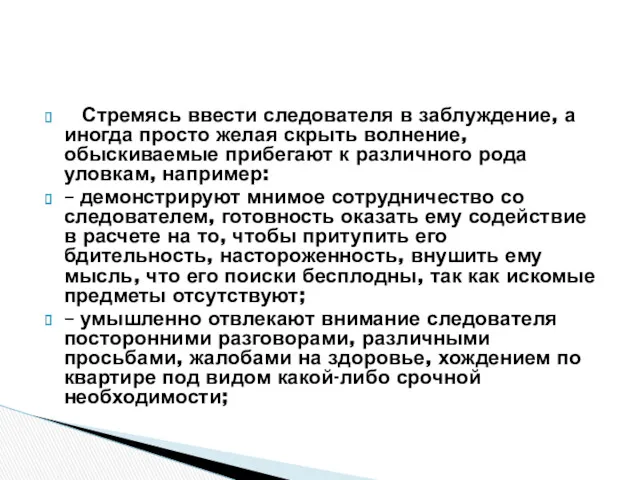 Стремясь ввести следователя в заблуждение, а иногда просто желая скрыть волнение, обыскиваемые прибегают к различного рода уловкам, например:

– демонстрируют мнимое сотрудничество со следователем, готовность оказать ему содействие в расчете на то, чтобы притупить его бдительность, настороженность, внушить ему мысль, что его поиски бесплодны, так как искомые предметы отсутствуют;

– умышленно отвлекают внимание следователя посторонними разговорами, различными просьбами, жалобами на здоровье, хождением по квартире под видом какой-либо срочной необходимости;